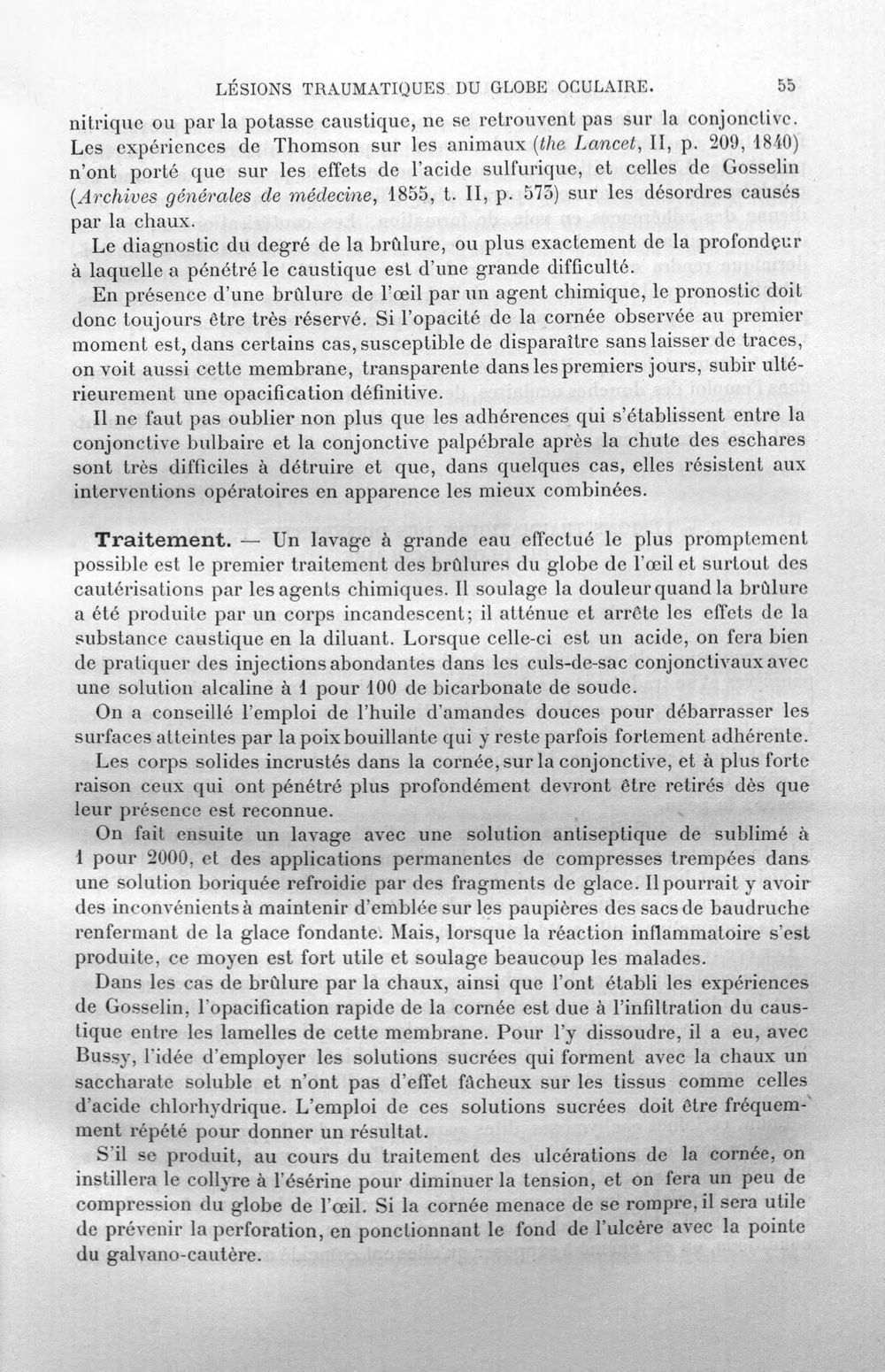 LÉSIONS TRAUMATIQUES DU GLOBE OCULAIRE. 55

nitrique ou par la potasse caustique, ne se retrouvent pas sur la conjonctive. Les expériences de Thomson sur les animaux (the Lancet, II, p. 209, 1840) n'ont porté que sur les effets de l'acide sulfurique, et celles de Gosselin (Archives générales de médecine, 1855, t. II, p. 573) sur les désordres causés par la chaux.

Le diagnostic du degré de la brûlure, ou plus exactement de la profondeur à laquelle a pénétré le caustique est d'une grande difficulté.

En présence d'une brûlure de l'œil par un agent chimique, le pronostic doit donc toujours être très réservé. Si l'opacité de la cornée observée au premier moment est, dans certains cas, susceptible de disparaître sans laisser de traces, on voit aussi cette membrane, transparente dans les premiers jours, subir ultérieurement une opacification définitive.

Il ne faut pas oublier non plus que les adhérences qui s'établissent entre la conjonctive bulbaire et la conjonctive palpébrale après la chute des eschares sont très difficiles à détruire et que, dans quelques cas, elles résistent aux interventions opératoires en apparence les mieux combinées.

Traitement. — Un lavage à grande eau effectué le plus promptement possible est le premier traitement des brûlures du globe de l'œil et surtout des cautérisations par les agents chimiques. Il soulage la douleur quand la brûlure a été produite par un corps incandescent; il atténue et arrête les effets de la substance caustique en la diluant. Lorsque celle-ci est un acide, on fera bien de pratiquer des injections abondantes dans les culs-de-sac conjonctivaux avec une solution alcaline à 1 pour 100 de bicarbonate de soude.

On a conseillé l'emploi de l'huile d'amandes douces pour débarrasser les surfaces atteintes par la poix bouillante qui y reste parfois fortement adhérente.

Les corps solides incrustés dans la cornée, sur la conjonctive, et à plus forte raison ceux qui ont pénétré plus profondément devront être retirés dès que leur présence est reconnue.

On fait ensuite un lavage avec une solution antiseptique de sublimé à 1 pour 2000, et des applications permanentes de compresses trempées dans une solution boriquée refroidie par des fragments de glace. Il pourrait y avoir des inconvénients à maintenir d'emblée sur les paupières des sacs de baudruche renfermant de la glace fondante. Mais, lorsque la réaction inflammatoire s'est produite, ce moyen est fort utile et soulage beaucoup les malades.

Dans les cas de brûlure par la chaux, ainsi que l'ont établi les expériences de Gosselin, l'opacification rapide de la cornée est due à l'infiltration du caustique entre les lamelles de cette membrane. Pour l'y dissoudre, il a eu, avec Bussy, l'idée d'employer les solutions sucrées qui forment avec la chaux un saccharate soluble et n'ont pas d'effet fâcheux sur les tissus comme celles d'acide chlorhydrique. L'emploi de ces solutions sucrées doit être fréquemment répété pour donner un résultat.

S'il se produit, au cours du traitement des ulcérations de la cornée, on instillera le collyre à l'ésérine pour diminuer la tension, et on fera un peu de compression du globe de l'œil. Si la cornée menace de se rompre, il sera utile de prévenir la perforation, en ponctionnant le fond de l'ulcère avec la pointe du galvano-cautère.